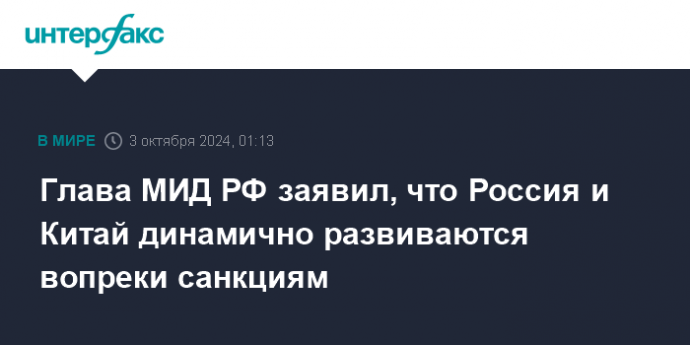 интерфакс

В МИРЕ 3 октября 2024, 01:13

Глава МИД РФ заявил, что Россия и Китай динамично развиваются вопреки санкциям